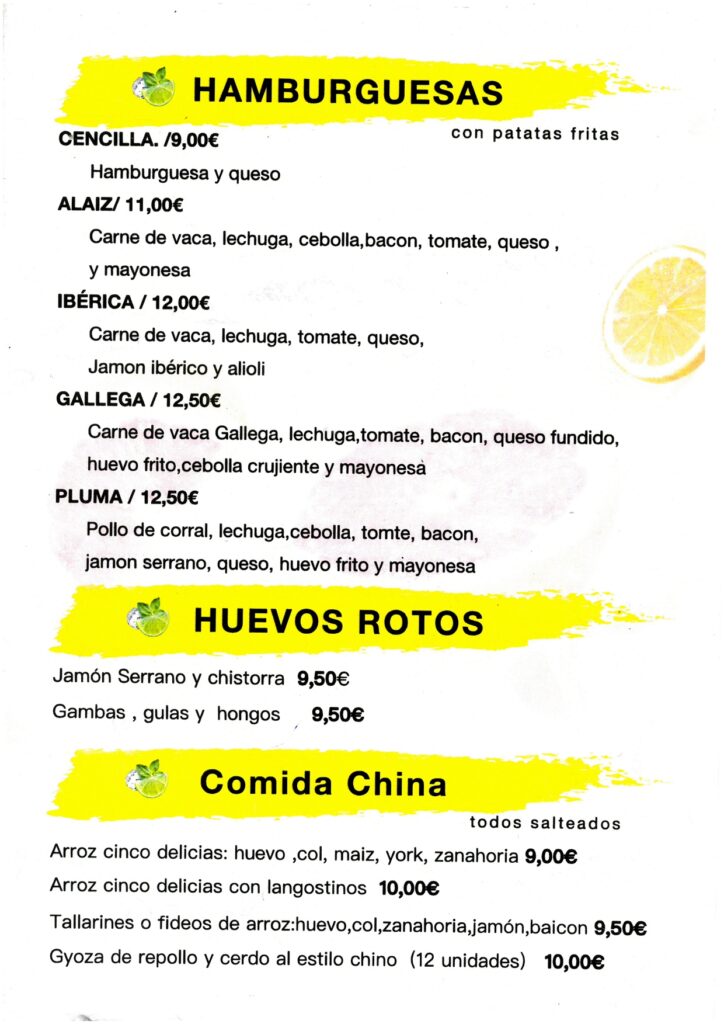 HAMBURGUESAS

con patatas fritas

CENCILLA. /9,00€

Hamburguesa y queso

ALAIZ/ 11,00€

Carne de vaca, lechuga, cebolla,bacon, tomate, queso , y mayonesa

IBÉRICA / 12,00€

Carne de vaca, lechuga, tomate, queso, Jamon ibérico y alioli

GALLEGA / 12,50€

Carne de vaca Gallega, lechuga,tomate, bacon, queso fundido, huevo frito,cebolla crujiente y mayonesa

PLUMA / 12,50€

Pollo de corral, lechuga,cebolla, tomte, bacon, jamon serrano, queso, huevo frito y mayonesa

HUEVOS ROTOS

Jamón Serrano y chistorra 9,50€

Gambas , gulas y hongos 9,50€

Comida China

todos salteados

Arroz cinco delicias: huevo ,col, maiz, york, zanahoria 9,00€

Arroz cinco delicias con langostinos 10,00€

Tallarines o fideos de arroz:huevo,col,zanahoria,jamón,baicon 9,50€

Gyoza de repollo y cerdo al estilo chino (12 unidades) 10,00€